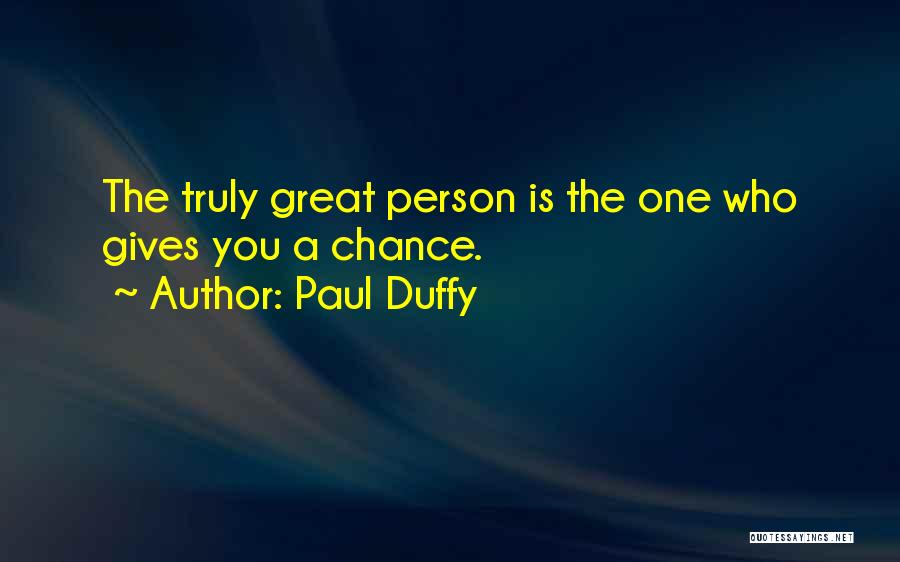 The truly great person is the one who gives you a chance.
~ Author: Paul Duffy

QUOTESSAYINGS.NET